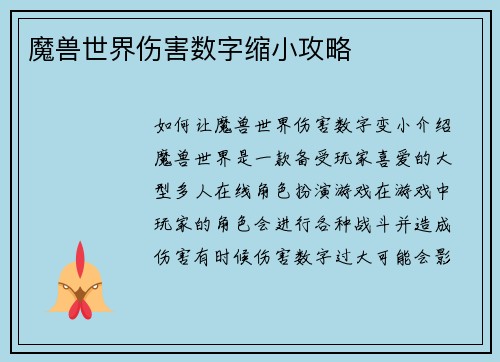 魔兽世界伤害数字缩小攻略

如何让魔兽世界伤害数字变小介绍魔兽世界是一款备受玩家喜爱的大型多人在线角色扮演游戏在游戏中玩家的角色会进行各种战斗并造成伤害有时候伤害数字过大可能会影